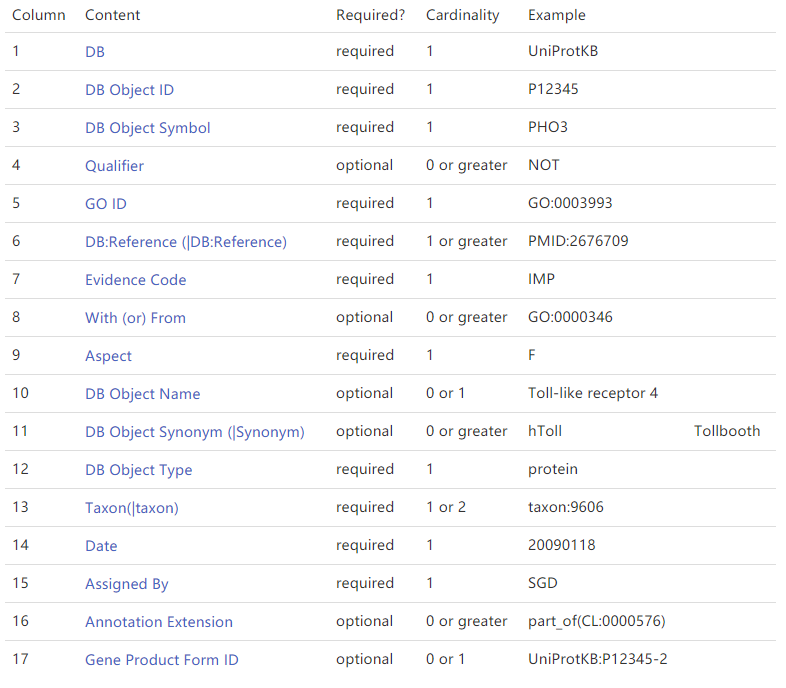 | Column | Content | Required? | Cardinality | Example |
|---|---|---|---|---|
| 1 | DB | required | 1 | UniProtKB |
| 2 | DB Object ID | required | 1 | P12345 |
| 3 | DB Object Symbol | required | 1 | PHO3 |
| 4 | Qualifier | optional | 0 or greater | NOT |
| 5 | GO ID | required | 1 | GO:0003993 |
| 6 | DB:Reference (\|DB:Reference) | required | 1 or greater | PMID:2676709 |
| 7 | Evidence Code | required | 1 | IMP |
| 8 | With (or) From | optional | 0 or greater | GO:0000346 |
| 9 | Aspect | required | 1 | F |
| 10 | DB Object Name | optional | 0 or 1 | Toll-like receptor 4 |
| 11 | DB Object Synonym (\|Synonym) | optional | 0 or greater | hToll Tollbooth |
| 12 | DB Object Type | required | 1 | protein |
| 13 | Taxon(\|taxon) | required | 1 or 2 | taxon:9606 |
| 14 | Date | required | 1 | 20090118 |
| 15 | Assigned By | required | 1 | SGD |
| 16 | Annotation Extension | optional | 0 or greater | part_of(CL:0000576) |
| 17 | Gene Product Form ID | optional | 0 or 1 | UniProtKB:P12345-2 |